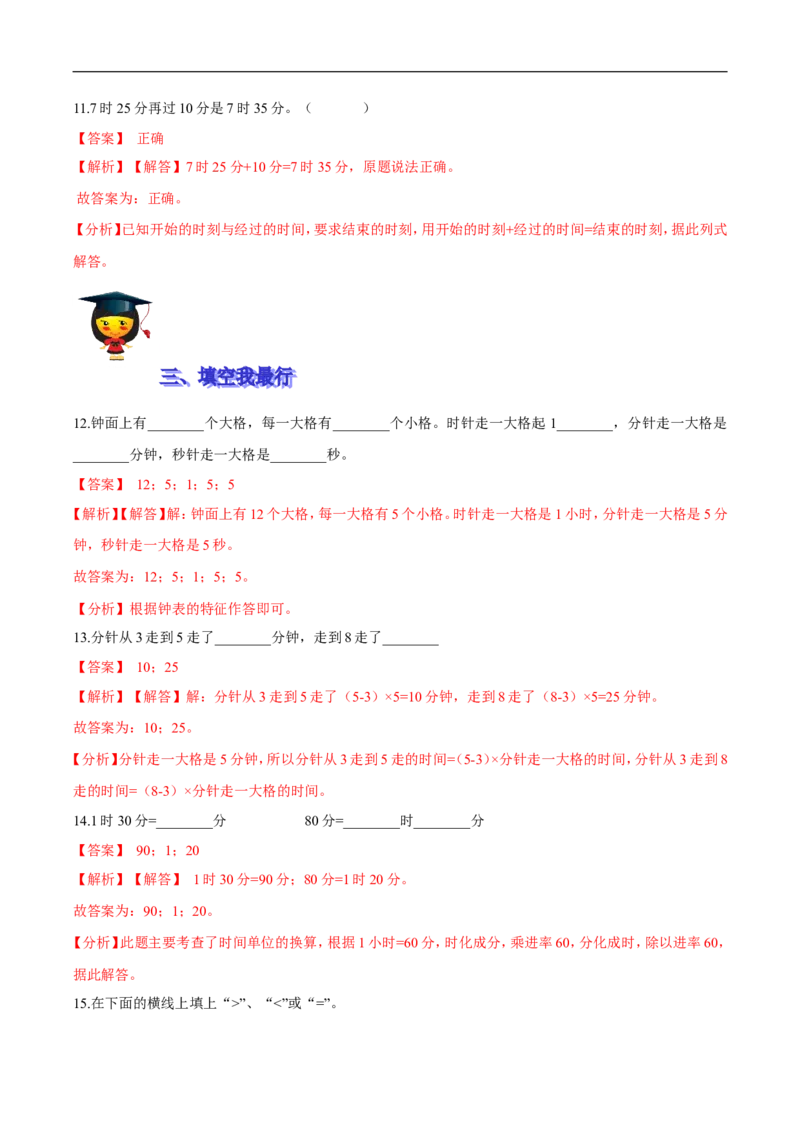 11.7 时 25 分再过 10 分是 7 时 35 分。（　　）

【答案】 正确

【解析】【解答】7 时 25 分+10 分=7 时 35 分，原题说法正确。

故答案为：正确。

【分析】已知开始的时刻与经过的时间，要求结束的时刻，用开始的时刻+经过的时间=结束的时刻，据此列式解答。

三、填空我最行

12.钟面上有________个大格，每一大格有________个小格。时针走一大格起 1________，分针走一大格是________分钟，秒针走一大格是________秒。

【答案】 12；5；1；5；5

【解析】【解答】解：钟面上有 12 个大格，每一大格有 5 个小格。时针走一大格是 1 小时，分针走一大格是 5 分钟，秒针走一大格是 5 秒。

故答案为：12；5；1；5；5。

【分析】根据钟表的特征作答即可。

13.分针从 3 走到 5 走了________分钟，走到 8 走了________

【答案】 10；25

【解析】【解答】解：分针从 3 走到 5 走了（5-3）×5=10 分钟，走到 8 走了（8-3）×5=25 分钟。

故答案为：10；25。

【分析】分针走一大格是 5 分钟，所以分针从 3 走到 5 走的时间=(5-3)×分针走一大格的时间，分针从 3 走到 8 走的时间=（8-3）×分针走一大格的时间。

14.1 时 30 分=________分　　　80 分=________时________分

【答案】 90；1；20

【解析】【解答】 1 时 30 分=90 分；80 分=1 时 20 分。

故答案为：90；1；20。

【分析】此题主要考查了时间单位的换算，根据 1 小时=60 分，时化成分，乘进率 60，分化成时，除以进率 60，据此解答。

15.在下面的横线上填上“>”、“<”或“=”。